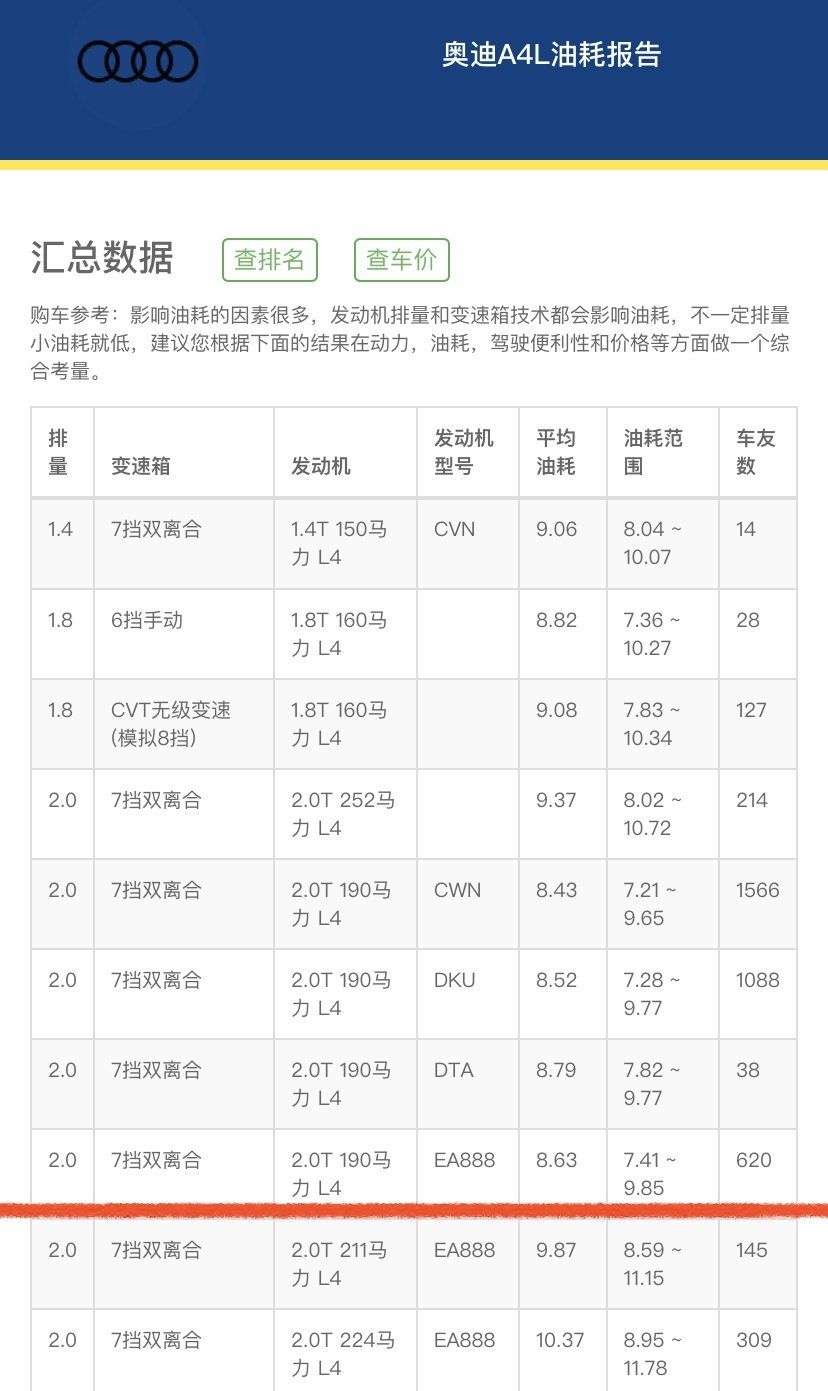 奥迪A4L油耗报告

汇总数据 查排名 查车价

购车参考：影响油耗的因素很多，发动机排量和变速箱技术都会影响油耗，不一定排量小油耗就低，建议您根据下面的结果在动力，油耗，驾驶便利性和价格等方面做一个综合考量。

| 排量 | 变速箱 | 发动机 | 发动机型号 | 平均油耗 | 油耗范围 | 车友数 |
|---|---|---|---|---|---|---|
| 1.4 | 7挡双离合 | 1.4T 150马力 L4 | CVN | 9.06 | 8.04 ~ 10.07 | 14 |
| 1.8 | 6挡手动 | 1.8T 160马力 L4 | | 8.82 | 7.36 ~ 10.27 | 28 |
| 1.8 | CVT无级变速(模拟8挡) | 1.8T 160马力 L4 | | 9.08 | 7.83 ~ 10.34 | 127 |
| 2.0 | 7挡双离合 | 2.0T 252马力 L4 | | 9.37 | 8.02 ~ 10.72 | 214 |
| 2.0 | 7挡双离合 | 2.0T 190马力 L4 | CWN | 8.43 | 7.21 ~ 9.65 | 1566 |
| 2.0 | 7挡双离合 | 2.0T 190马力 L4 | DKU | 8.52 | 7.28 ~ 9.77 | 1088 |
| 2.0 | 7挡双离合 | 2.0T 190马力 L4 | DTA | 8.79 | 7.82 ~ 9.77 | 38 |
| 2.0 | 7挡双离合 | 2.0T 190马力 L4 | EA888 | 8.63 | 7.41 ~ 9.85 | 620 |
| 2.0 | 7挡双离合 | 2.0T 211马力 L4 | EA888 | 9.87 | 8.59 ~ 11.15 | 145 |
| 2.0 | 7挡双离合 | 2.0T 224马力 L4 | EA888 | 10.37 | 8.95 ~ 11.78 | 309 |